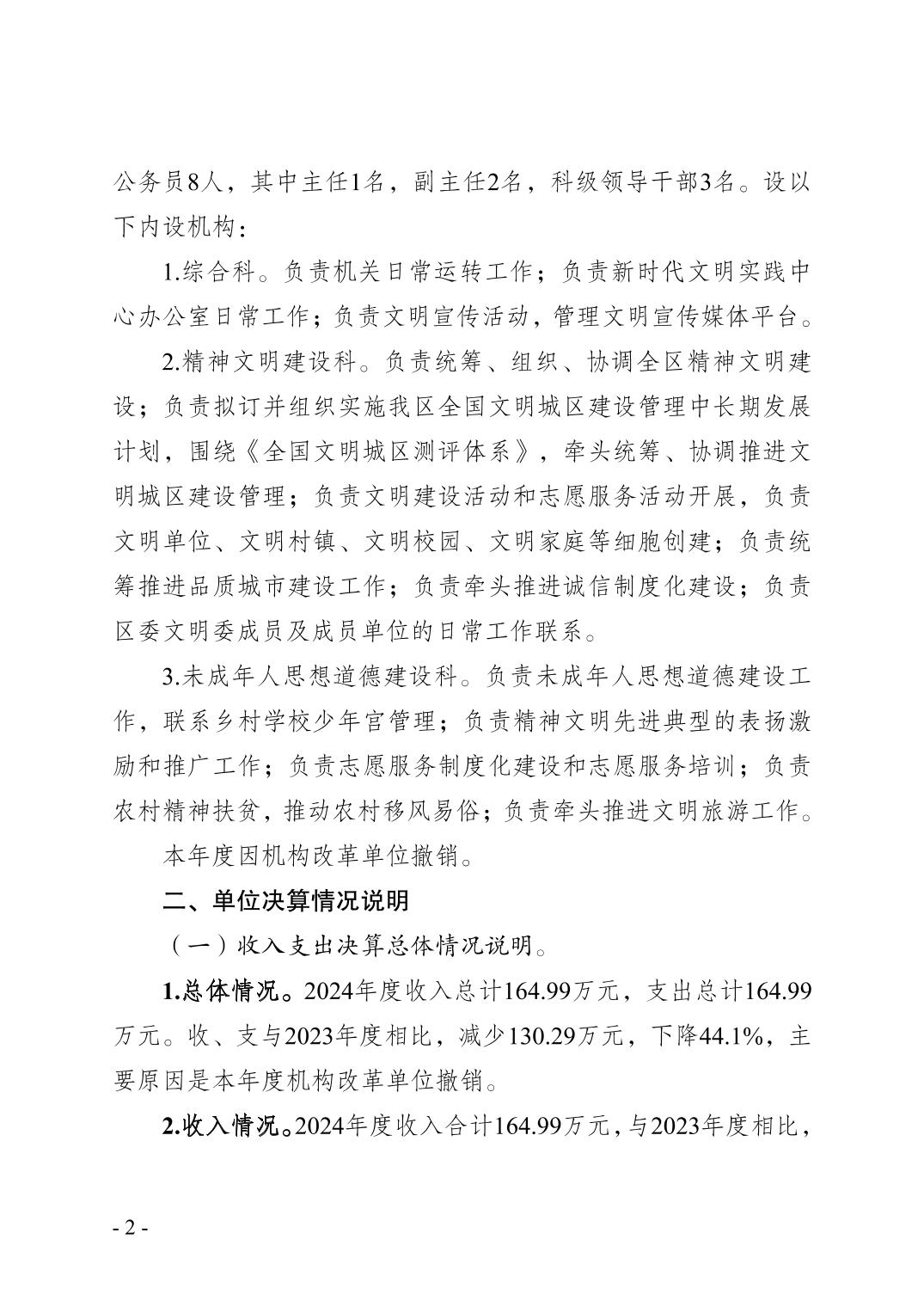 公务员8人，其中主任1名，副主任2名，科级领导干部3名。设以下内设机构：

1.综合科。负责机关日常运转工作；负责新时代文明实践中心办公室日常工作；负责文明宣传活动，管理文明宣传媒体平台。

2.精神文明建设科。负责统筹、组织、协调全区精神文明建设；负责拟订并组织实施我区全国文明城区建设管理中长期发展计划，围绕《全国文明城区测评体系》，牵头统筹、协调推进文明城区建设管理；负责文明建设活动和志愿服务活动开展，负责文明单位、文明村镇、文明校园、文明家庭等细胞创建；负责统筹推进品质城市建设工作；负责牵头推进诚信制度化建设；负责区委文明委成员及成员单位的日常工作联系。

3.未成年人思想道德建设科。负责未成年人思想道德建设工作，联系乡村学校少年宫管理；负责精神文明先进典型的表扬激励和推广工作；负责志愿服务制度化建设和志愿服务培训；负责农村精神扶贫，推动农村移风易俗；负责牵头推进文明旅游工作。

本年度因机构改革单位撤销。

二、单位决算情况说明

（一）收入支出决算总体情况说明。

1.总体情况。2024年度收入总计164.99万元，支出总计164.99万元。收、支与2023年度相比，减少130.29万元，下降44.1%，主要原因是本年度机构改革单位撤销。

2.收入情况。2024年度收入合计164.99万元，与2023年度相比，

- 2 -